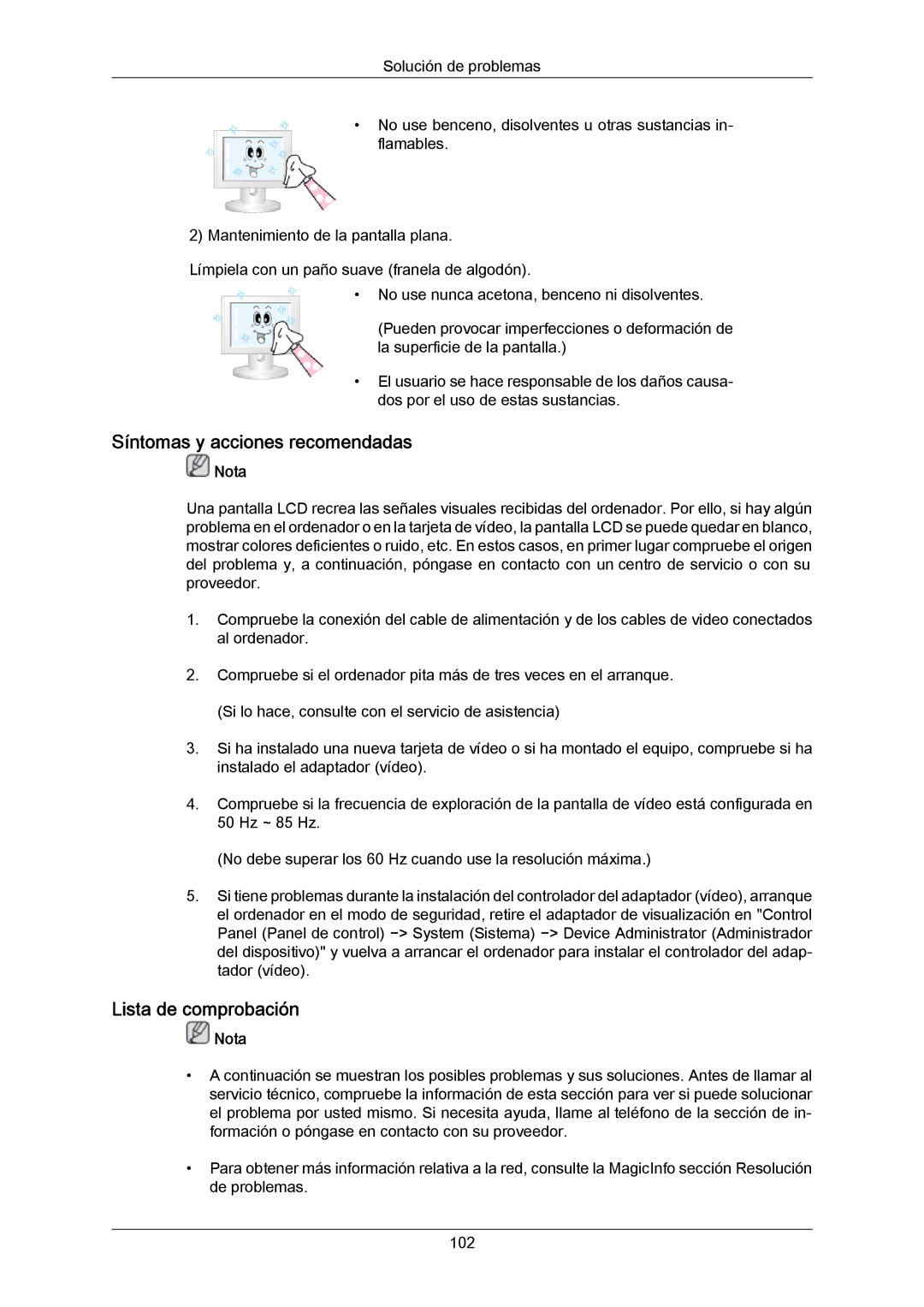 Solución de problemas

• No use benceno, disolventes u otras sustancias inflamables.

2) Mantenimiento de la pantalla plana.

Límpiela con un paño suave (franela de algodón).

• No use nunca acetona, benceno ni disolventes.

(Pueden provocar imperfecciones o deformación de la superficie de la pantalla.)

• El usuario se hace responsable de los daños causados por el uso de estas sustancias.

Síntomas y acciones recomendadas

Nota

Una pantalla LCD recrea las señales visuales recibidas del ordenador. Por ello, si hay algún problema en el ordenador o en la tarjeta de vídeo, la pantalla LCD se puede quedar en blanco, mostrar colores deficientes o ruido, etc. En estos casos, en primer lugar compruebe el origen del problema y, a continuación, póngase en contacto con un centro de servicio o con su proveedor.

1. Compruebe la conexión del cable de alimentación y de los cables de video conectados al ordenador.

2. Compruebe si el ordenador pita más de tres veces en el arranque.

(Si lo hace, consulte con el servicio de asistencia)

3. Si ha instalado una nueva tarjeta de vídeo o si ha montado el equipo, compruebe si ha instalado el adaptador (vídeo).

4. Compruebe si la frecuencia de exploración de la pantalla de vídeo está configurada en 50 Hz ~ 85 Hz.

(No debe superar los 60 Hz cuando use la resolución máxima.)

5. Si tiene problemas durante la instalación del controlador del adaptador (vídeo), arranque el ordenador en el modo de seguridad, retire el adaptador de visualización en "Control Panel (Panel de control) −> System (Sistema) −> Device Administrator (Administrador del dispositivo)" y vuelva a arrancar el ordenador para instalar el controlador del adaptador (vídeo).

Lista de comprobación

Nota

• A continuación se muestran los posibles problemas y sus soluciones. Antes de llamar al servicio técnico, compruebe la información de esta sección para ver si puede solucionar el problema por usted mismo. Si necesita ayuda, llame al teléfono de la sección de información o póngase en contacto con su proveedor.

• Para obtener más información relativa a la red, consulte la MagicInfo sección Resolución de problemas.

102